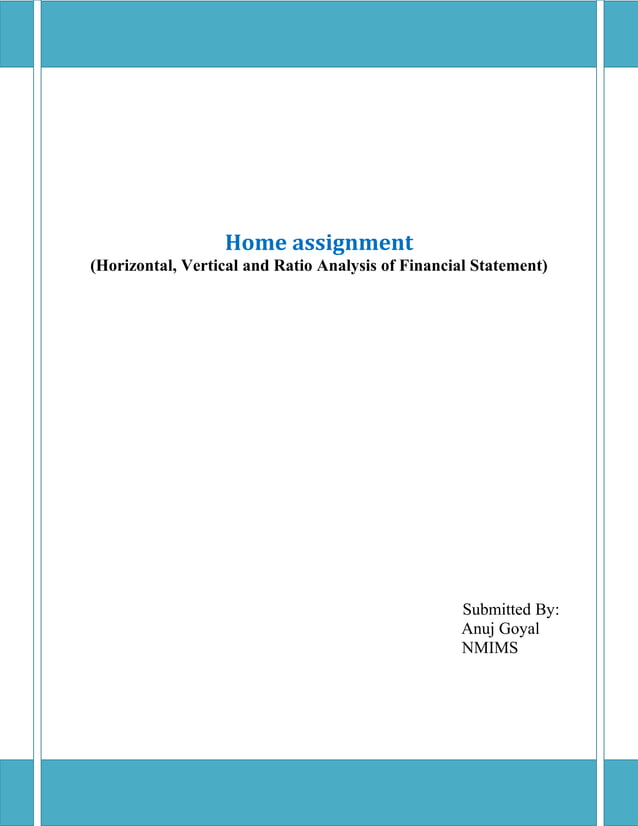 Home assignment
(Horizontal, Vertical and Ratio Analysis of Financial Statement)

Submitted By:
Anuj Goyal
NMIMS